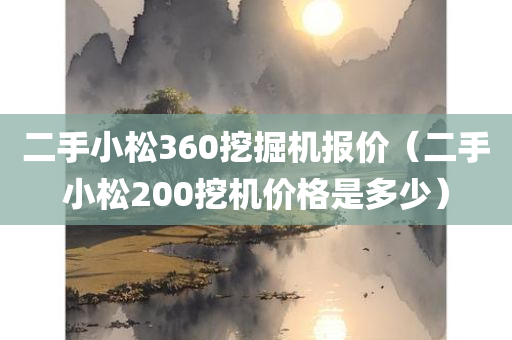 二手小松360挖掘机报价（二手小松200挖机价格是多少）